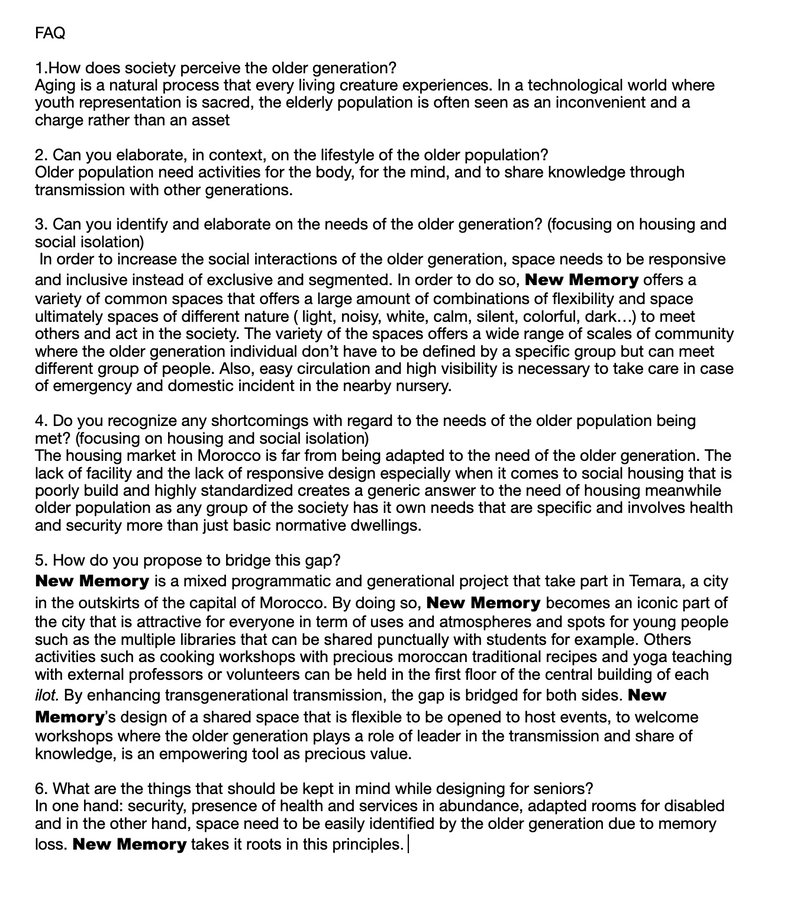 FAQ

1.How does society perceive the older generation?
Aging is a natural process that every living creature experiences. In a technological world where youth representation is sacred, the elderly population is often seen as an inconvenient and a charge rather than an asset

2. Can you elaborate, in context, on the lifestyle of the older population?
Older population need activities for the body, for the mind, and to share knowledge through transmission with other generations.

3. Can you identify and elaborate on the needs of the older generation? (focusing on housing and social isolation)
In order to increase the social interactions of the older generation, space needs to be responsive and inclusive instead of exclusive and segmented. In order to do so, New Memory offers a variety of common spaces that offers a large amount of combinations of flexibility and space ultimately spaces of different nature ( light, noisy, white, calm, silent, colorful, dark…) to meet others and act in the society. The variety of the spaces offers a wide range of scales of community where the older generation individual don't have to be defined by a specific group but can meet different group of people. Also, easy circulation and high visibility is necessary to take care in case of emergency and domestic incident in the nearby nursery.

4. Do you recognize any shortcomings with regard to the needs of the older population being met? (focusing on housing and social isolation)
The housing market in Morocco is far from being adapted to the need of the older generation. The lack of facility and the lack of responsive design especially when it comes to social housing that is poorly build and highly standardized creates a generic answer to the need of housing meanwhile older population as any group of the society has it own needs that are specific and involves health and security more than just basic normative dwellings.

5. How do you propose to bridge this gap?
New Memory is a mixed programmatic and generational project that take part in Temara, a city in the outskirts of the capital of Morocco. By doing so, New Memory becomes an iconic part of the city that is attractive for everyone in term of uses and atmospheres and spots for young people such as the multiple libraries that can be shared punctually with students for example. Others activities such as cooking workshops with precious moroccan traditional recipes and yoga teaching with external professors or volunteers can be held in the first floor of the central building of each ilot. By enhancing transgenerational transmission, the gap is bridged for both sides. New Memory's design of a shared space that is flexible to be opened to host events, to welcome workshops where the older generation plays a role of leader in the transmission and share of knowledge, is an empowering tool as precious value.

6. What are the things that should be kept in mind while designing for seniors?
In one hand: security, presence of health and services in abundance, adapted rooms for disabled and in the other hand, space need to be easily identified by the older generation due to memory loss. New Memory takes it roots in this principles.